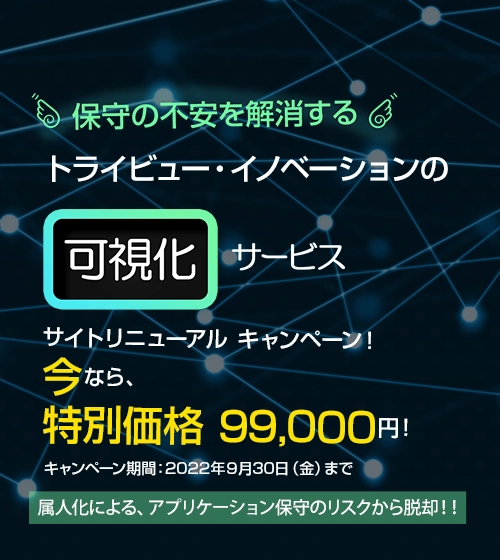 保守の不安を解消する

トライビュー・イノベーションの

可視化 サービス

サイトリニューアル キャンペーン！

今なら、

特別価格 99,000円！

キャンペーン期間：2022年9月30日（金）まで

属人化による、アプリケーション保守のリスクから脱却！！